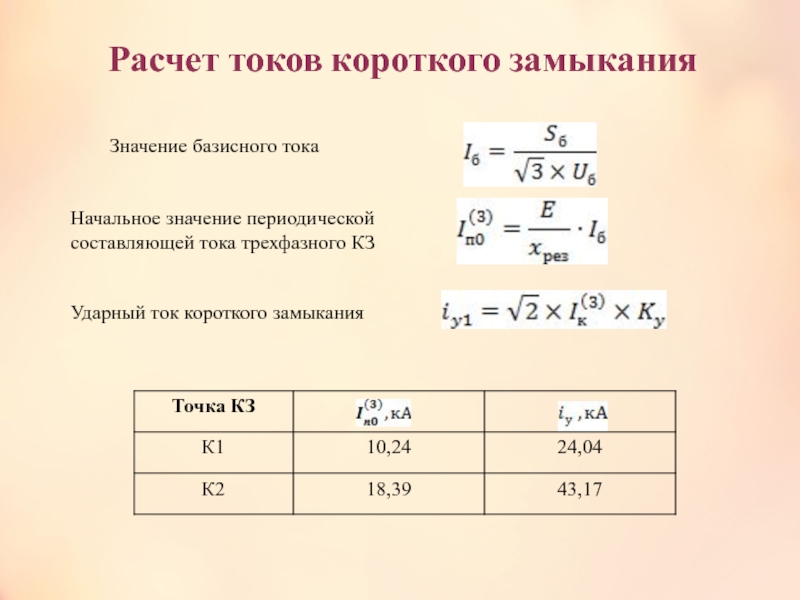 Расчет токов короткого замыкания

Значение базисного тока

$I_б = \frac{S_б}{\sqrt{3} \times U_б}$

Начальное значение периодической составляющей тока трехфазного КЗ

$I_{п0}^{(3)} = \frac{E}{x_{рез}} \cdot I_б$

Ударный ток короткого замыкания

$i_{у1} = \sqrt{2} \times I_к^{(3)} \times K_у$

| Точка КЗ | $I_{п0}^{(3)}$, кА | $i_у$, кА |
|---|---|---|
| К1 | 10,24 | 24,04 |
| К2 | 18,39 | 43,17 |